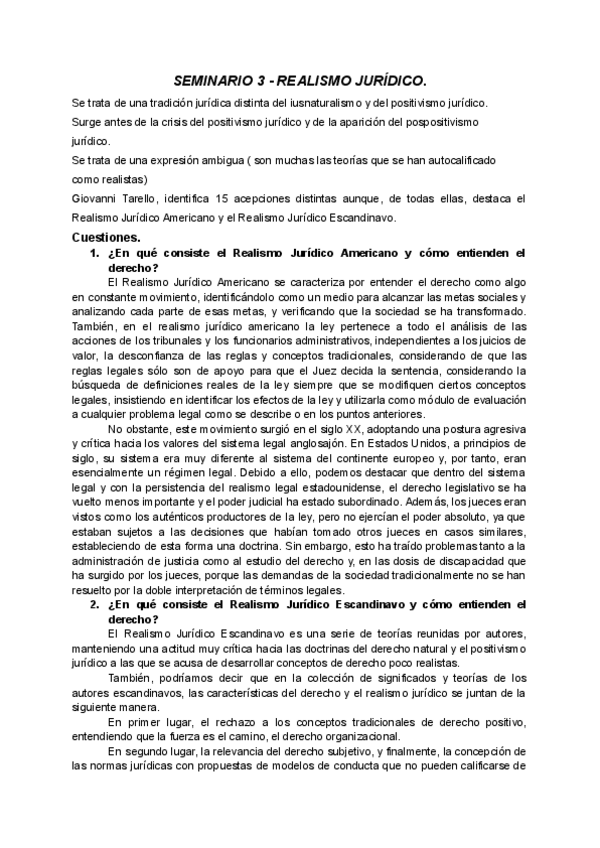 SEMINARIO 3 - REALISMO JURÍDICO.

Se trata de una tradición jurídica distinta del iusnaturalismo y del positivismo jurídico.

Surge antes de la crisis del positivismo jurídico y de la aparición del pospositivismo jurídico.

Se trata de una expresión ambigua ( son muchas las teorías que se han autocalificado como realistas)

Giovanni Tarello, identifica 15 acepciones distintas aunque, de todas ellas, destaca el Realismo Jurídico Americano y el Realismo Jurídico Escandinavo.

Cuestiones.

1. ¿En qué consiste el Realismo Jurídico Americano y cómo entienden el derecho?

El Realismo Jurídico Americano se caracteriza por entender el derecho como algo en constante movimiento, identificándolo como un medio para alcanzar las metas sociales y analizando cada parte de esas metas, y verificando que la sociedad se ha transformado. También, en el realismo jurídico americano la ley pertenece a todo el análisis de las acciones de los tribunales y los funcionarios administrativos, independientes a los juicios de valor, la desconfianza de las reglas y conceptos tradicionales, considerando de que las reglas legales sólo son de apoyo para que el Juez decida la sentencia, considerando la búsqueda de definiciones reales de la ley siempre que se modifiquen ciertos conceptos legales, insistiendo en identificar los efectos de la ley y utilizarla como módulo de evaluación a cualquier problema legal como se describe o en los puntos anteriores.

No obstante, este movimiento surgió en el siglo XX, adoptando una postura agresiva y crítica hacia los valores del sistema legal anglosajón. En Estados Unidos, a principios de siglo, su sistema era muy diferente al sistema del continente europeo y, por tanto, eran esencialmente un régimen legal. Debido a ello, podemos destacar que dentro del sistema legal y con la persistencia del realismo legal estadounidense, el derecho legislativo se ha vuelto menos importante y el poder judicial ha estado subordinado. Además, los jueces eran vistos como los auténticos productores de la ley, pero no ejercían el poder absoluto, ya que estaban sujetos a las decisiones que habían tomado otros jueces en casos similares, estableciendo de esta forma una doctrina. Sin embargo, esto ha traído problemas tanto a la administración de justicia como al estudio del derecho y, en las dosis de discapacidad que ha surgido por los jueces, porque las demandas de la sociedad tradicionalmente no se han resuelto por la doble interpretación de términos legales.

2. ¿En qué consiste el Realismo Jurídico Escandinavo y cómo entienden el derecho?

El Realismo Jurídico Escandinavo es una serie de teorías reunidas por autores, manteniendo una actitud muy crítica hacia las doctrinas del derecho natural y el positivismo jurídico a las que se acusa de desarrollar conceptos de derecho poco realistas.

También, podríamos decir que en la colección de significados y teorías de los autores escandinavos, las características del derecho y el realismo jurídico se juntan de la siguiente manera.

En primer lugar, el rechazo a los conceptos tradicionales de derecho positivo, entendiendo que la fuerza es el camino, el derecho organizacional.

En segundo lugar, la relevancia del derecho subjetivo, y finalmente, la concepción de las normas jurídicas con propuestas de modelos de conducta que no pueden calificarse de